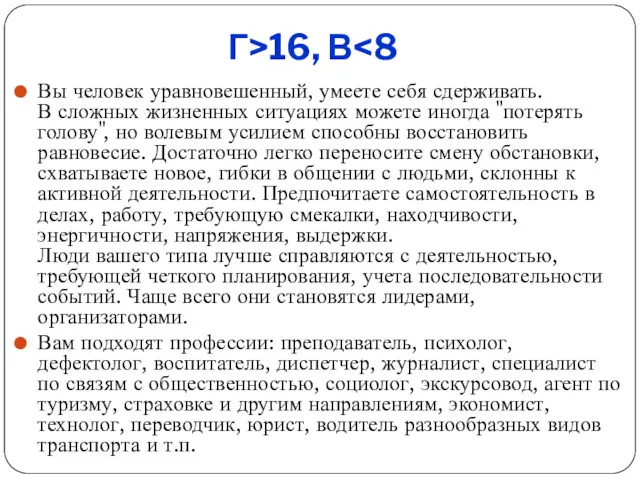 Г>16, В<8

Вы человек уравновешенный, умеете себя сдерживать. В сложных жизненных ситуациях можете иногда "потерять голову", но волевым усилием способны восстановить равновесие. Достаточно легко переносите смену обстановки, схватываете новое, гибки в общении с людьми, склонны к активной деятельности. Предпочитаете самостоятельность в делах, работу, требующую смекалки, находчивости, энергичности, напряжения, выдержки.
Люди вашего типа лучше справляются с деятельностью, требующей четкого планирования, учета последовательности событий. Чаще всего они становятся лидерами, организаторами.

Вам подходят профессии: преподаватель, психолог, дефектолог, воспитатель, диспетчер, журналист, специалист по связям с общественностью, социолог, экскурсовод, агент по туризму, страховке и другим направлениям, экономист, технолог, переводчик, юрист, водитель разнообразных видов транспорта и т.п.